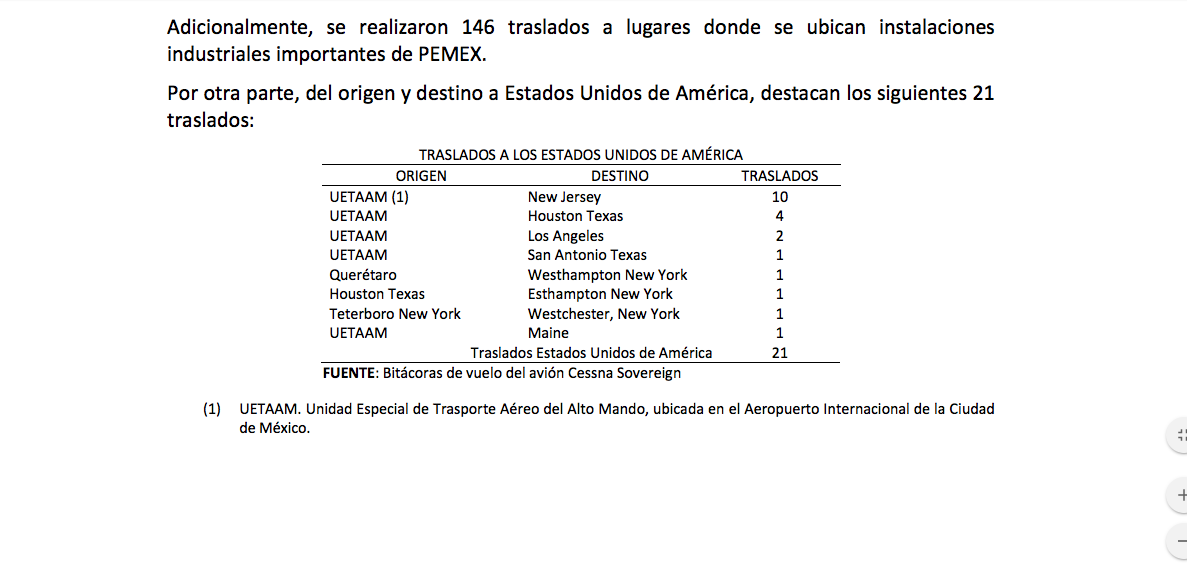 Adicionalmente, se realizaron 146 traslados a lugares donde se ubican instalaciones industriales importantes de PEMEX.

Por otra parte, del origen y destino a Estados Unidos de América, destacan los siguientes 21 traslados:

TRASLADOS A LOS ESTADOS UNIDOS DE AMÉRICA

| ORIGEN | DESTINO | TRASLADOS |
|---|---|---|
| UETAAM (1) | New Jersey | 10 |
| UETAAM | Houston Texas | 4 |
| UETAAM | Los Angeles | 2 |
| UETAAM | San Antonio Texas | 1 |
| Querétaro | Westhampton New York | 1 |
| Houston Texas | Esthampton New York | 1 |
| Teterboro New York | Westchester, New York | 1 |
| UETAAM | Maine | 1 |
| | Traslados Estados Unidos de América | 21 |

FUENTE: Bitácoras de vuelo del avión Cessna Sovereign

(1) UETAAM. Unidad Especial de Trasporte Aéreo del Alto Mando, ubicada en el Aeropuerto Internacional de la Ciudad de México.

+
−